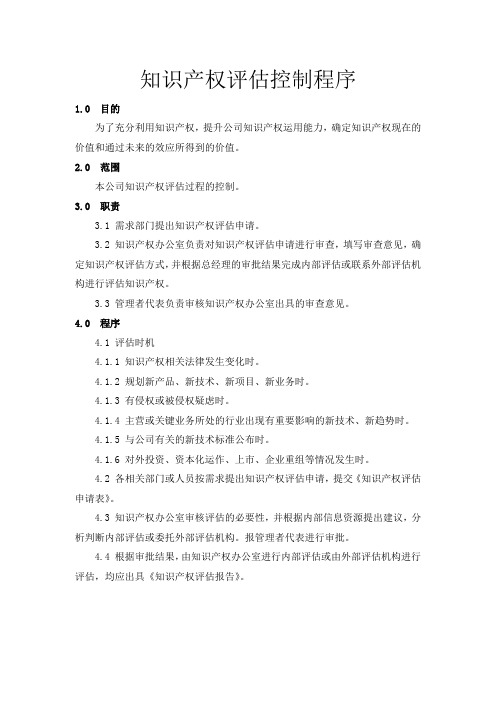 知识产权评估控制程序

1.0 目的

为了充分利用知识产权，提升公司知识产权运用能力，确定知识产权现在的价值和通过未来的效应所得到的价值。

2.0 范围

本公司知识产权评估过程的控制。

3.0 职责

3.1 需求部门提出知识产权评估申请。

3.2 知识产权办公室负责对知识产权评估申请进行审查，填写审查意见，确定知识产权评估方式，并根据总经理的审批结果完成内部评估或联系外部评估机构进行评估知识产权。

3.3 管理者代表负责审核知识产权办公室出具的审查意见。

4.0 程序

4.1 评估时机

4.1.1 知识产权相关法律发生变化时。

4.1.2 规划新产品、新技术、新项目、新业务时。

4.1.3 有侵权或被侵权疑虑时。

4.1.4 主营或关键业务所处的行业出现有重要影响的新技术、新趋势时。

4.1.5 与公司有关的新技术标准公布时。

4.1.6 对外投资、资本化运作、上市、企业重组等情况发生时。

4.2 各相关部门或人员按需求提出知识产权评估申请，提交《知识产权评估申请表》。

4.3 知识产权办公室审核评估的必要性，并根据内部信息资源提出建议，分析判断内部评估或委托外部评估机构。报管理者代表进行审批。

4.4 根据审批结果，由知识产权办公室进行内部评估或由外部评估机构进行评估，均应出具《知识产权评估报告》。